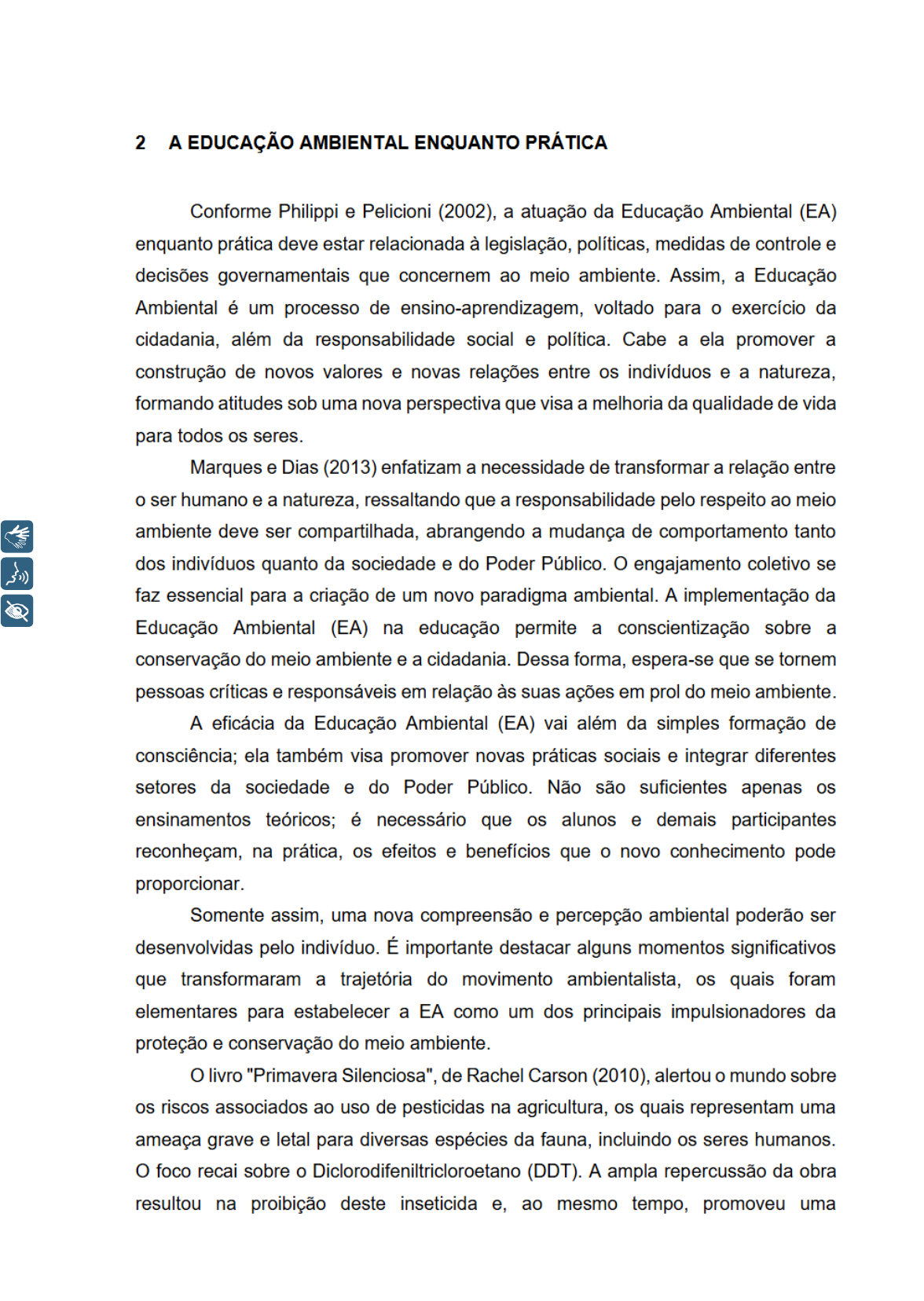 2 A EDUCAÇÃO AMBIENTAL ENQUANTO PRÁTICA

Conforme Philippi e Pelicioni (2002), a atuação da Educação Ambiental (EA) enquanto prática deve estar relacionada à legislação, políticas, medidas de controle e decisões governamentais que concernem ao meio ambiente. Assim, a Educação Ambiental é um processo de ensino-aprendizagem, voltado para o exercício da cidadania, além da responsabilidade social e política. Cabe a ela promover a construção de novos valores e novas relações entre os indivíduos e a natureza, formando atitudes sob uma nova perspectiva que visa a melhoria da qualidade de vida para todos os seres.

Marques e Dias (2013) enfatizam a necessidade de transformar a relação entre o ser humano e a natureza, ressaltando que a responsabilidade pelo respeito ao meio ambiente deve ser compartilhada, abrangendo a mudança de comportamento tanto dos indivíduos quanto da sociedade e do Poder Público. O engajamento coletivo se faz essencial para a criação de um novo paradigma ambiental. A implementação da Educação Ambiental (EA) na educação permite a conscientização sobre a conservação do meio ambiente e a cidadania. Dessa forma, espera-se que se tornem pessoas críticas e responsáveis em relação às suas ações em prol do meio ambiente.

A eficácia da Educação Ambiental (EA) vai além da simples formação de consciência; ela também visa promover novas práticas sociais e integrar diferentes setores da sociedade e do Poder Público. Não são suficientes apenas os ensinamentos teóricos; é necessário que os alunos e demais participantes reconheçam, na prática, os efeitos e benefícios que o novo conhecimento pode proporcionar.

Somente assim, uma nova compreensão e percepção ambiental poderão ser desenvolvidas pelo indivíduo. É importante destacar alguns momentos significativos que transformaram a trajetória do movimento ambientalista, os quais foram elementares para estabelecer a EA como um dos principais impulsionadores da proteção e conservação do meio ambiente.

O livro "Primavera Silenciosa", de Rachel Carson (2010), alertou o mundo sobre os riscos associados ao uso de pesticidas na agricultura, os quais representam uma ameaça grave e letal para diversas espécies da fauna, incluindo os seres humanos. O foco recai sobre o Diclorodifeniltricloroetano (DDT). A ampla repercussão da obra resultou na proibição deste inseticida e, ao mesmo tempo, promoveu uma